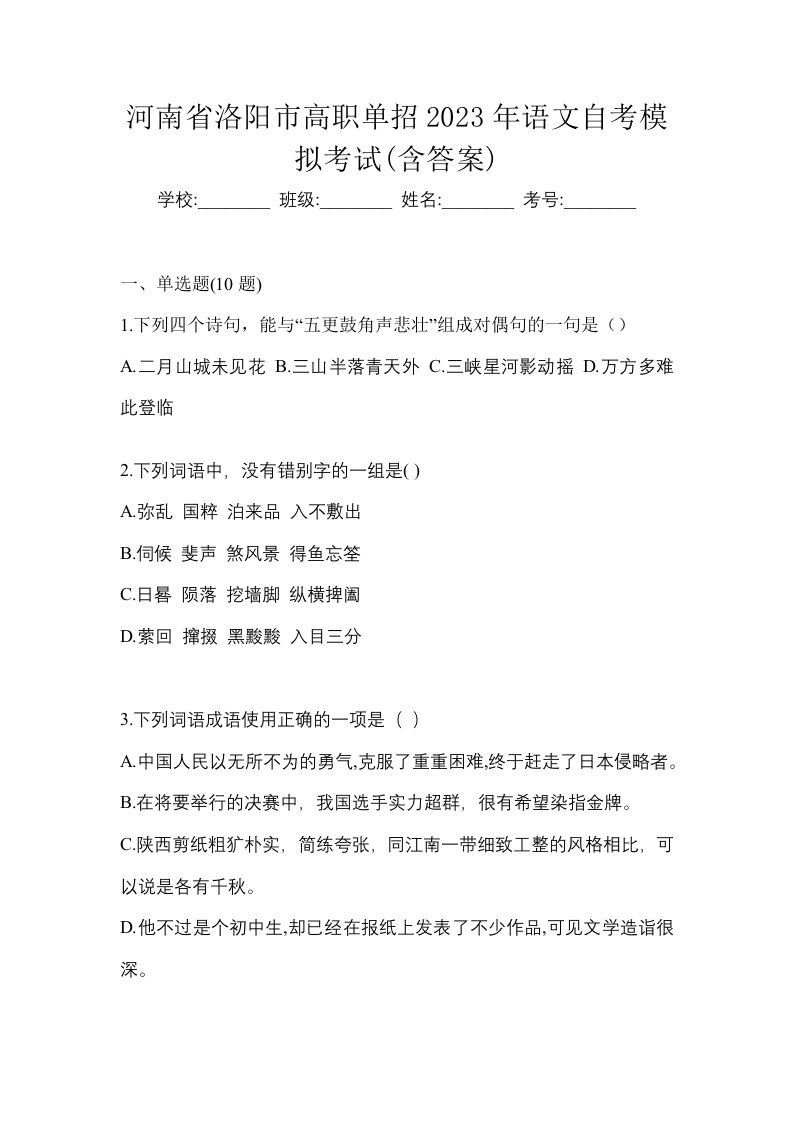 河南省洛阳市高职单招2023年语文自考模拟考试(含答案)

学校:________ 班级:________ 姓名:________ 考号:________

一、单选题(10 题)

1.下列四个诗句，能与“五更鼓角声悲壮”组成对偶句的一句是（）

A.二月山城未见花 B.三山半落青天外 C.三峡星河影动摇 D.万方多难此登临

2.下列词语中，没有错别字的一组是( )

A.弥乱 国粹 泊来品 入不敷出

B.伺候 斐声 煞风景 得鱼忘筌

C.日晷 陨落 挖墙脚 纵横捭阖

D.萦回 撺掇 黑黢黢 入目三分

3.下列词语成语使用正确的一项是（ ）

A.中国人民以无所不为的勇气,克服了重重困难,终于赶走了日本侵略者。

B.在将要举行的决赛中，我国选手实力超群，很有希望染指金牌。

C.陕西剪纸粗犷朴实，简练夸张，同江南一带细致工整的风格相比，可以说是各有千秋。

D.他不过是个初中生,却已经在报纸上发表了不少作品,可见文学造诣很深。